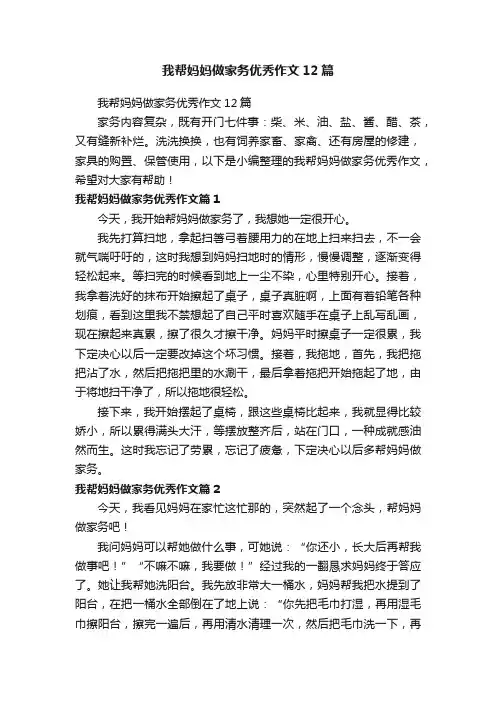 我帮妈妈做家务优秀作文12篇

我帮妈妈做家务优秀作文12篇

家务内容复杂，既有开门七件事：柴、米、油、盐、酱、醋、茶，又有缝新补烂。洗洗换换，也有饲养家畜、家禽、还有房屋的修建，家具的购置、保管使用，以下是小编整理的我帮妈妈做家务优秀作文，希望对大家有帮助！

我帮妈妈做家务优秀作文篇1

今天，我开始帮妈妈做家务了，我想她一定很开心。

我先打算扫地，拿起扫箒弓着腰用力的在地上扫来扫去，不一会就气喘吁吁的，这时我想到妈妈扫地时的情形，慢慢调整，逐渐变得轻松起来。等扫完的时候看到地上一尘不染，心里特别开心。接着，我拿着洗好的抹布开始擦起了桌子，桌子真脏啊，上面有着铅笔各种划痕，看到这里我不禁想起了自己平时喜欢随手在桌子上乱写乱画，现在擦起来真累，擦了很久才擦干净。妈妈平时擦桌子一定很累，我下定决心以后一定要改掉这个坏习惯。接着，我拖地，首先，我把拖把沾了水，然后把拖把里的水涮干，最后拿着拖把开始拖起了地，由于将地扫干净了，所以拖地很轻松。

接下来，我开始摆起了桌椅，跟这些桌椅比起来，我就显得比较娇小，所以累得满头大汗，等摆放整齐后，站在门口，一种成就感油然而生。这时我忘记了劳累，忘记了疲惫，下定决心以后多帮妈妈做家务。

我帮妈妈做家务优秀作文篇2

今天，我看见妈妈在家忙这忙那的，突然起了一个念头，帮妈妈做家务吧！

我问妈妈可以帮她做什么事，可她说：“你还小，长大后再帮我做事吧！”“不嘛不嘛，我要做！”经过我的一翻恳求妈妈终于答应了。她让我帮她洗阳台。我先放非常大一桶水，妈妈帮我把水提到了阳台，在把一桶水全部倒在了地上说：“你先把毛巾打湿，再用湿毛巾擦阳台，擦完一遍后，再用清水清理一次，然后把毛巾洗一下，再